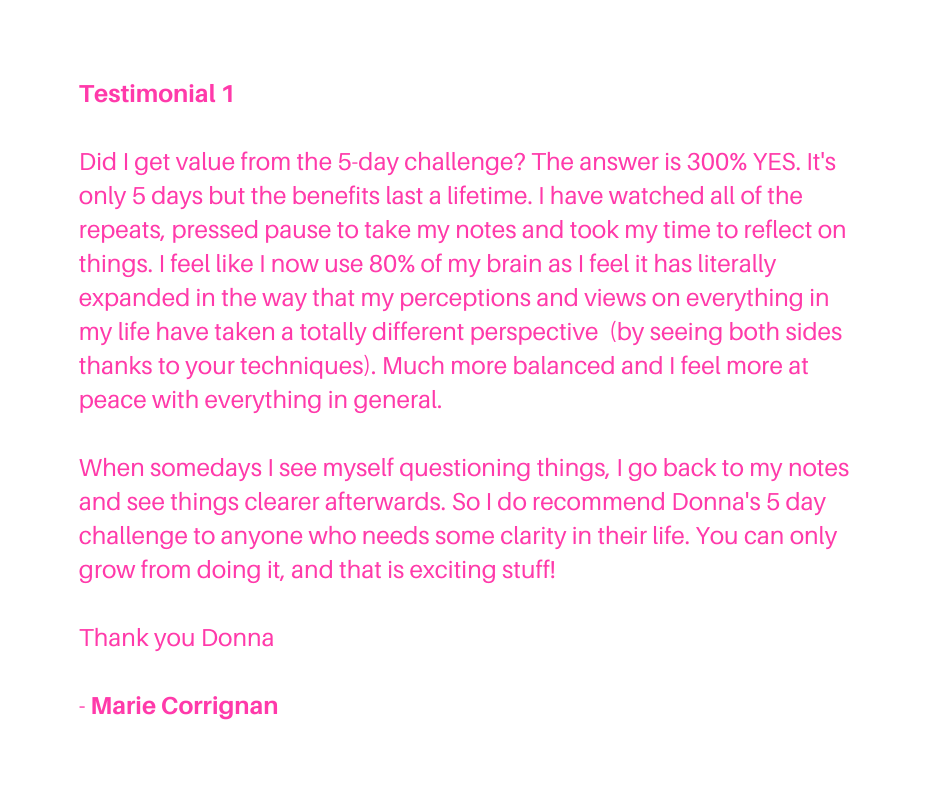 Testimonial 1

Did I get value from the 5-day challenge? The answer is 300% YES. It's only 5 days but the benefits last a lifetime. I have watched all of the repeats, pressed pause to take my notes and took my time to reflect on things. I feel like I now use 80% of my brain as I feel it has literally expanded in the way that my perceptions and views on everything in my life have taken a totally different perspective  (by seeing both sides thanks to your techniques). Much more balanced and I feel more at peace with everything in general.

When somedays I see myself questioning things, I go back to my notes and see things clearer afterwards. So I do recommend Donna's 5 day challenge to anyone who needs some clarity in their life. You can only grow from doing it, and that is exciting stuff!

Thank you Donna

- Marie Corrignan